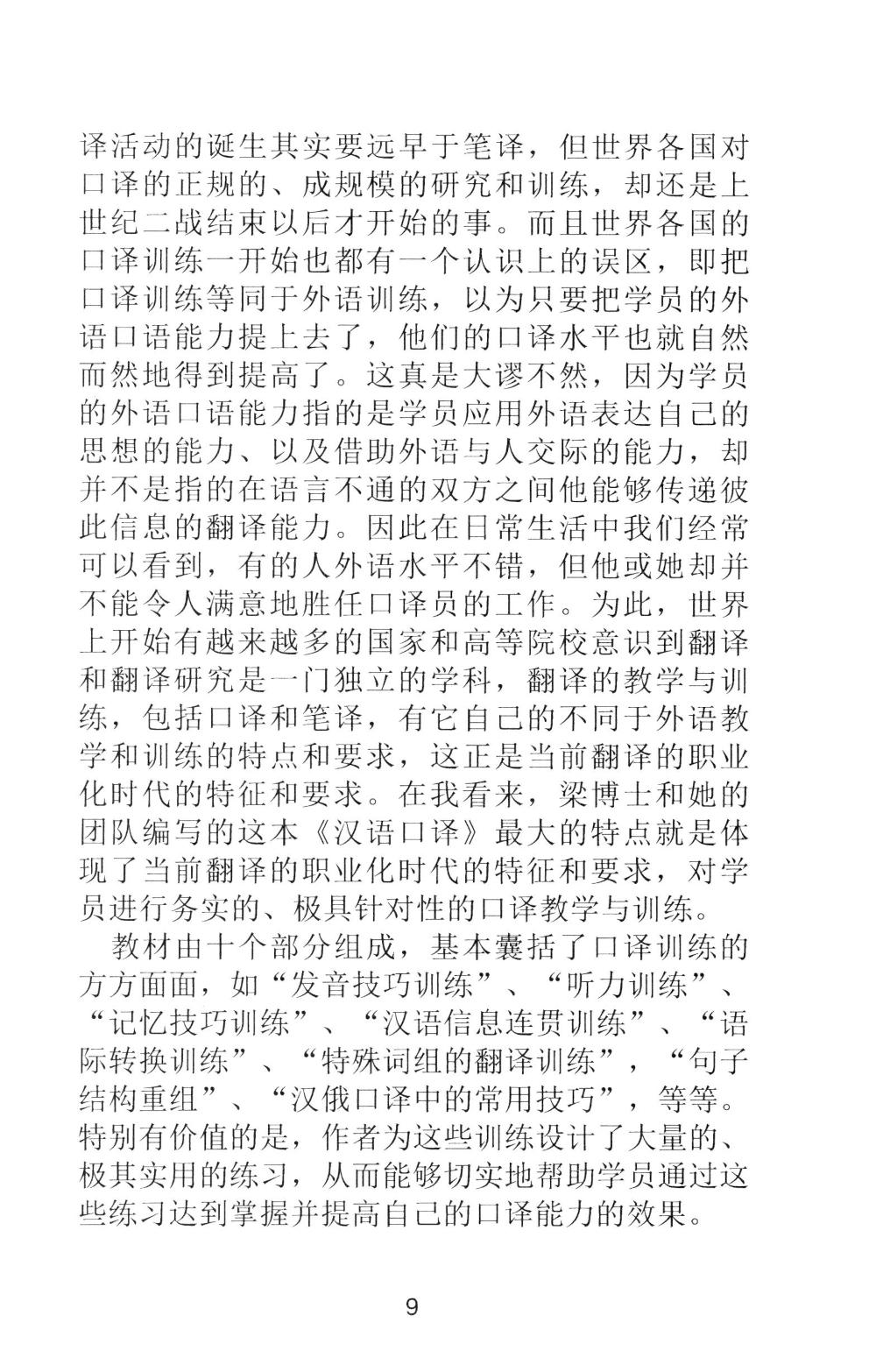 译活动的诞生其实要远早于笔译，但世界各国对口译的正规的、成规模的研究和训练，却还是上世纪二战结束以后才开始的事。而且世界各国的口译训练一开始也都有一个认识上的误区，即把口译训练等同于外语训练，以为只要把学员的外语口语能力提上去了，他们的口译水平也就自然而然地得到提高了。这真是大谬不然，因为学员的外语口语能力指的是学员应用外语表达自己的思想的能力、以及借助外语与人交际的能力，却并不是指的在语言不通的双方之间他能够传递彼此信息的翻译能力。因此在日常生活中我们经常可以看到，有的人外语水平不错，但他或她却并不能令人满意地胜任口译员的工作。为此，世界上开始有越来越多的国家和高等院校意识到翻译和翻译研究是一门独立的学科，翻译的教学与训练，包括口译和笔译，有它自己的不同于外语教学和训练的特点和要求，这正是当前翻译的职业化时代的特征和要求。在我看来，梁博士和她的团队编写的这本《汉语口译》最大的特点就是体现了当前翻译的职业化时代的特征和要求，对学员进行务实的、极具针对性的口译教学与训练。

教材由十个部分组成，基本囊括了口译训练的方方面面，如“发音技巧训练”、“听力训练”、“记忆技巧训练”、“汉语信息连贯训练”、“语际转换训练”、“特殊词组的翻译训练”，“句子结构重组”、“汉俄口译中的常用技巧”，等等。特别有价值的是，作者为这些训练设计了大量的、极其实用的练习，从而能够切实地帮助学员通过这些练习达到掌握并提高自己的口译能力的效果。

9